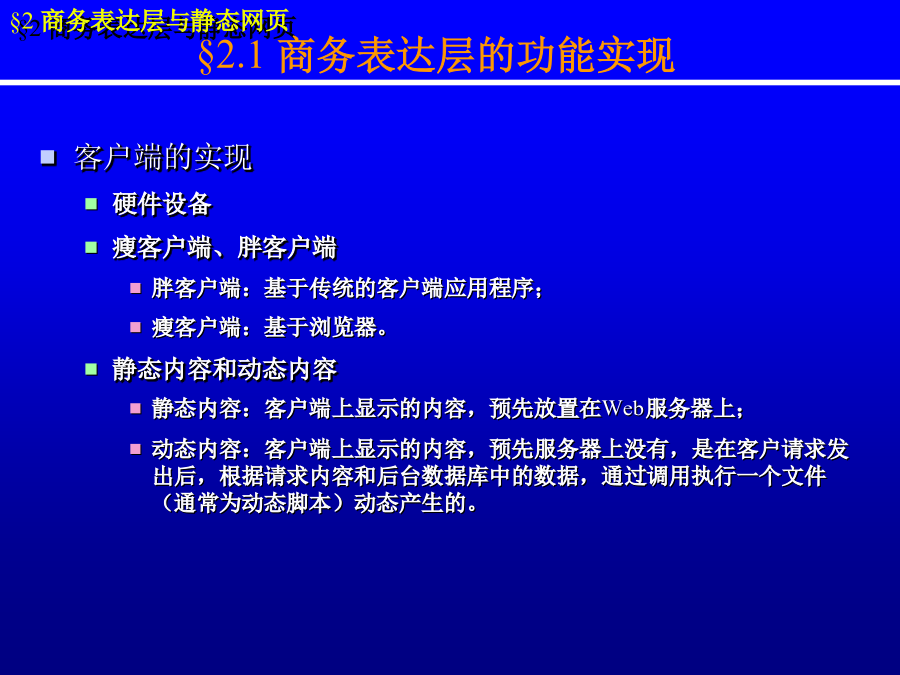 §2 商务表达层与静态网页

§2.1 商务表达层的功能实现

客户端的实现

硬件设备

瘦客户端、胖客户端

胖客户端：基于传统的客户端应用程序；

瘦客户端：基于浏览器。

静态内容和动态内容

静态内容：客户端上显示的内容，预先放置在Web服务器上；

动态内容：客户端上显示的内容，预先服务器上没有，是在客户请求发出后，根据请求内容和后台数据库中的数据，通过调用执行一个文件（通常为动态脚本）动态产生的。